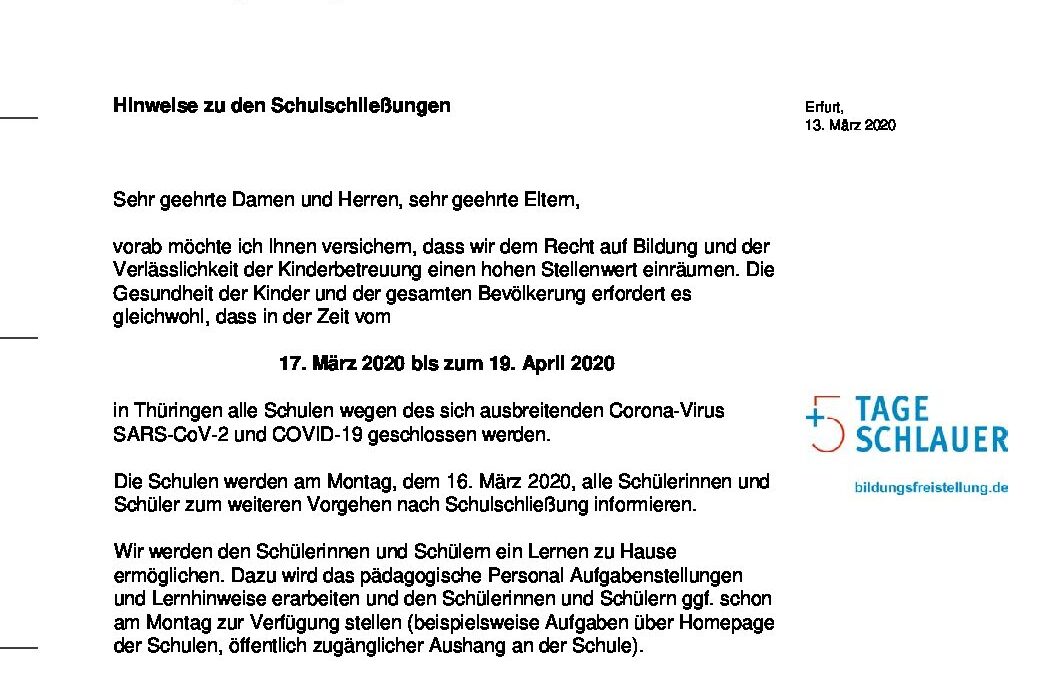 Hinweise zu den Schulschließungen

Erfurt,
13. März 2020

Sehr geehrte Damen und Herren, sehr geehrte Eltern,

vorab möchte ich Ihnen versichern, dass wir dem Recht auf Bildung und der Verlässlichkeit der Kinderbetreuung einen hohen Stellenwert einräumen. Die Gesundheit der Kinder und der gesamten Bevölkerung erfordert es gleichwohl, dass in der Zeit vom

17. März 2020 bis zum 19. April 2020

in Thüringen alle Schulen wegen des sich ausbreitenden Corona-Virus SARS-CoV-2 und COVID-19 geschlossen werden.

Die Schulen werden am Montag, dem 16. März 2020, alle Schülerinnen und Schüler zum weiteren Vorgehen nach Schulschließung informieren.

Wir werden den Schülerinnen und Schülern ein Lernen zu Hause ermöglichen. Dazu wird das pädagogische Personal Aufgabenstellungen und Lernhinweise erarbeiten und den Schülerinnen und Schülern ggf. schon am Montag zur Verfügung stellen (beispielsweise Aufgaben über Homepage der Schulen, öffentlich zugänglicher Aushang an der Schule).

+5 TAGE SCHLAUER
bildungsfreistellung.de